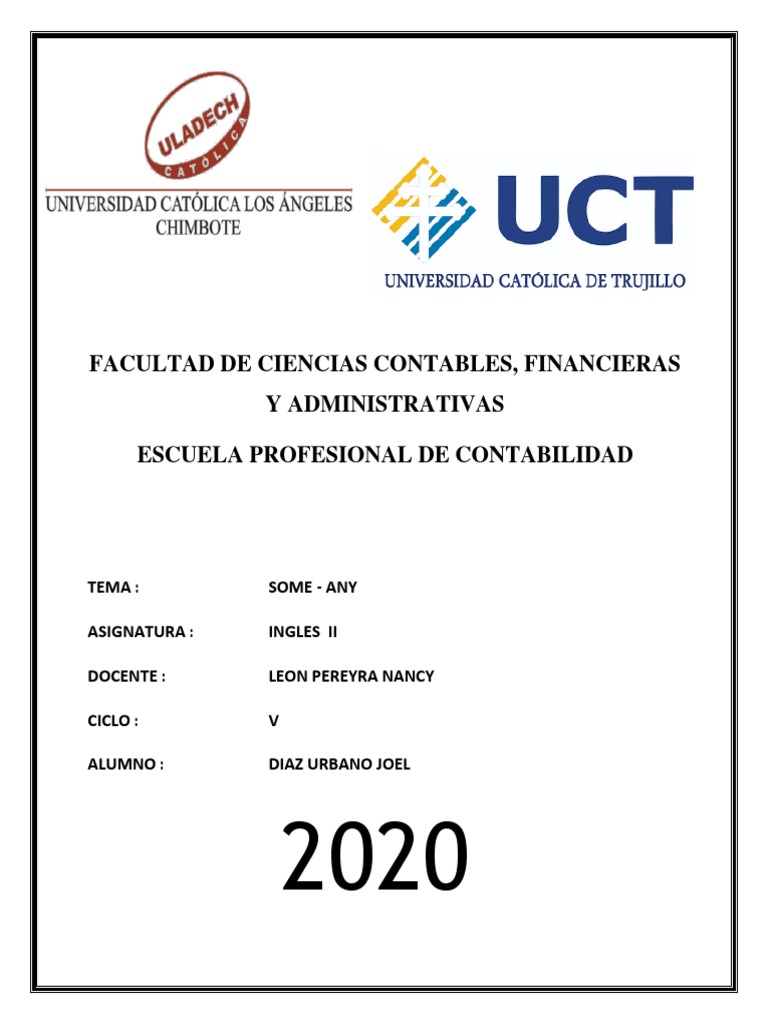 ULADECH
CATÓLICA
UNIVERSIDAD CATÓLICA LOS ÁNGELES
CHIMBOTE

UCT
UNIVERSIDAD CATÓLICA DE TRUJILLO

FACULTAD DE CIENCIAS CONTABLES, FINANCIERAS Y ADMINISTRATIVAS

ESCUELA PROFESIONAL DE CONTABILIDAD

TEMA : SOME - ANY

ASIGNATURA : INGLES II

DOCENTE : LEON PEREYRA NANCY

CICLO : V

ALUMNO : DIAZ URBANO JOEL

2020